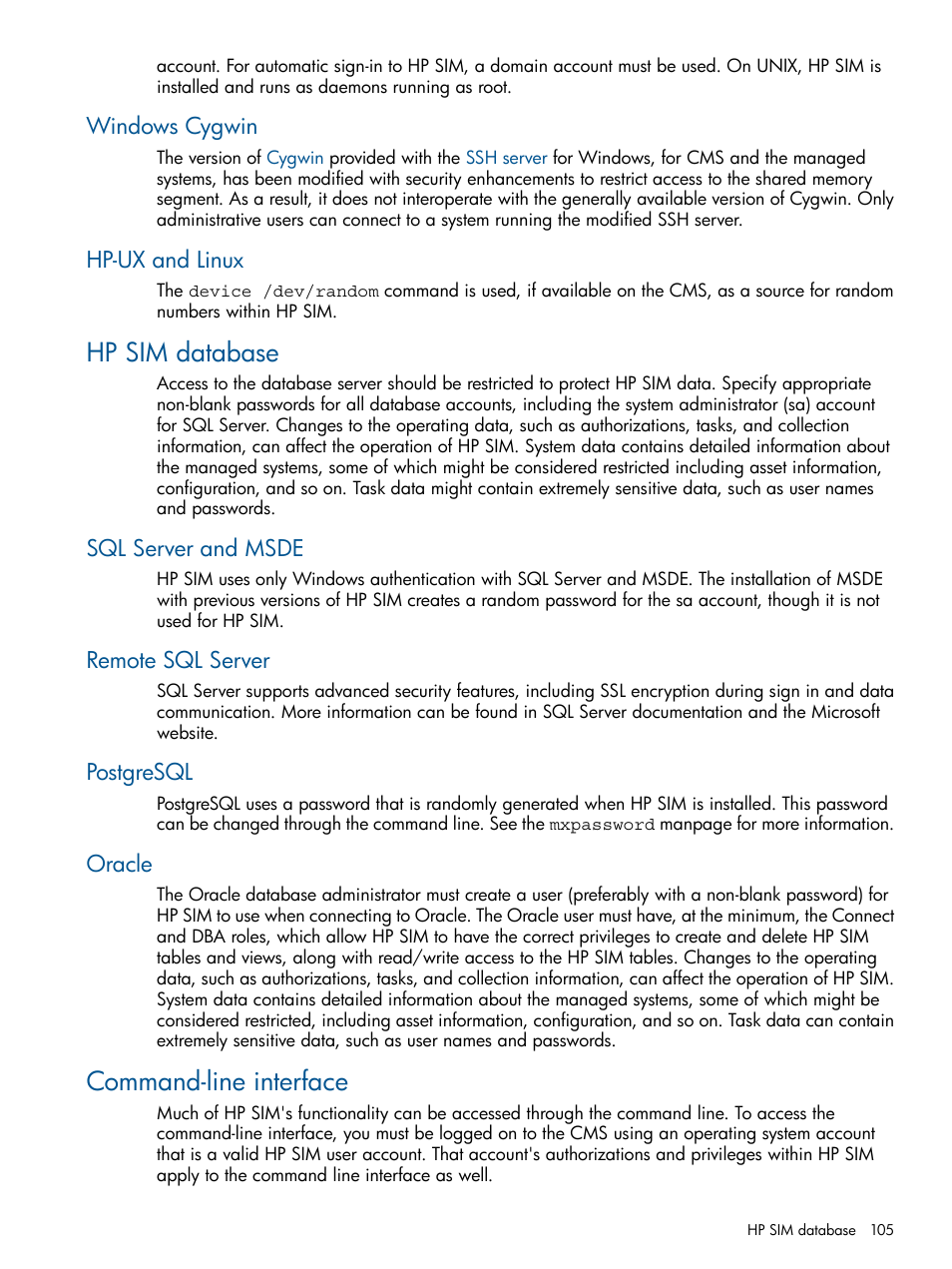 account. For automatic sign-in to HP SIM, a domain account must be used. On UNIX, HP SIM is installed and runs as daemons running as root.

Windows Cygwin

The version of Cygwin provided with the SSH server for Windows, for CMS and the managed systems, has been modified with security enhancements to restrict access to the shared memory segment. As a result, it does not interoperate with the generally available version of Cygwin. Only administrative users can connect to a system running the modified SSH server.

HP-UX and Linux

The device /dev/random command is used, if available on the CMS, as a source for random numbers within HP SIM.

HP SIM database

Access to the database server should be restricted to protect HP SIM data. Specify appropriate non-blank passwords for all database accounts, including the system administrator (sa) account for SQL Server. Changes to the operating data, such as authorizations, tasks, and collection information, can affect the operation of HP SIM. System data contains detailed information about the managed systems, some of which might be considered restricted including asset information, configuration, and so on. Task data might contain extremely sensitive data, such as user names and passwords.

SQL Server and MSDE

HP SIM uses only Windows authentication with SQL Server and MSDE. The installation of MSDE with previous versions of HP SIM creates a random password for the sa account, though it is not used for HP SIM.

Remote SQL Server

SQL Server supports advanced security features, including SSL encryption during sign in and data communication. More information can be found in SQL Server documentation and the Microsoft website.

PostgreSQL

PostgreSQL uses a password that is randomly generated when HP SIM is installed. This password can be changed through the command line. See the mxpassword manpage for more information.

Oracle

The Oracle database administrator must create a user (preferably with a non-blank password) for HP SIM to use when connecting to Oracle. The Oracle user must have, at the minimum, the Connect and DBA roles, which allow HP SIM to have the correct privileges to create and delete HP SIM tables and views, along with read/write access to the HP SIM tables. Changes to the operating data, such as authorizations, tasks, and collection information, can affect the operation of HP SIM. System data contains detailed information about the managed systems, some of which might be considered restricted, including asset information, configuration, and so on. Task data can contain extremely sensitive data, such as user names and passwords.

Command-line interface

Much of HP SIM's functionality can be accessed through the command line. To access the command-line interface, you must be logged on to the CMS using an operating system account that is a valid HP SIM user account. That account's authorizations and privileges within HP SIM apply to the command line interface as well.

HP SIM database 105